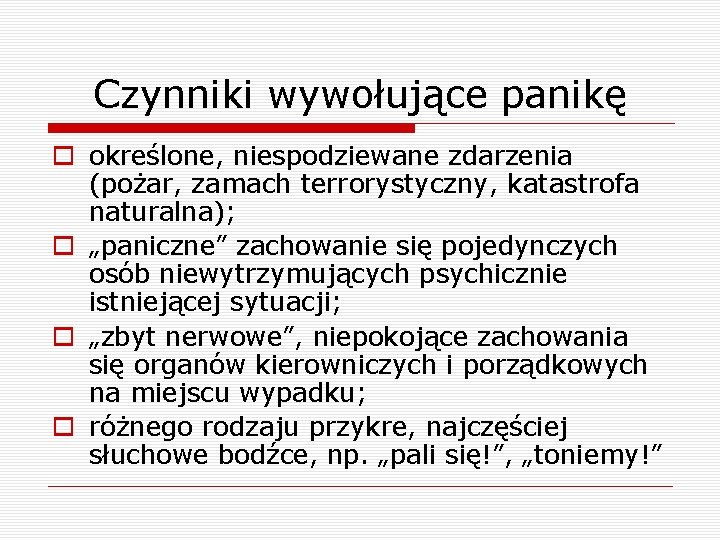 Czynniki wywołujące panikę

określone, niespodziewane zdarzenia (pożar, zamach terrorystyczny, katastrofa naturalna);

„paniczne” zachowanie się pojedynczych osób niewytrzymujących psychicznie istniejącej sytuacji;

„zbyt nerwowe”, niepokojące zachowania się organów kierowniczych i porządkowych na miejscu wypadku;

różnego rodzaju przykre, najczęściej słuchowe bodźce, np. „pali się!”, „toniemy!”